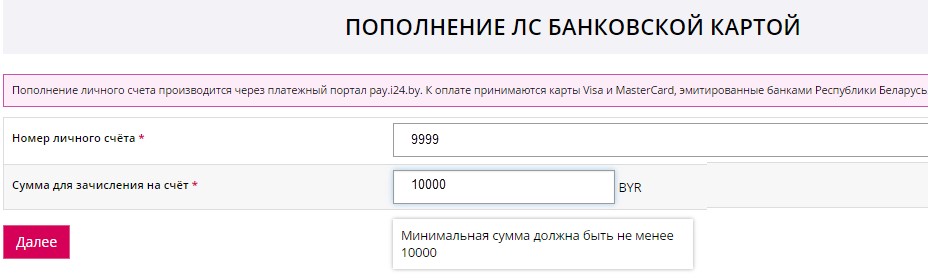 ПОПОЛНЕНИЕ ЛС БАНКОВСКОЙ КАРТОЙ

Пополнение личного счета производится через платежный портал pay.i24.by. К оплате принимаются карты Visa и MasterCard, эмитированные банками Республики Беларусь

Номер личного счёта *
9999

Сумма для зачисления на счёт *
10000
BYR

Далее

Минимальная сумма должна быть не менее 10000